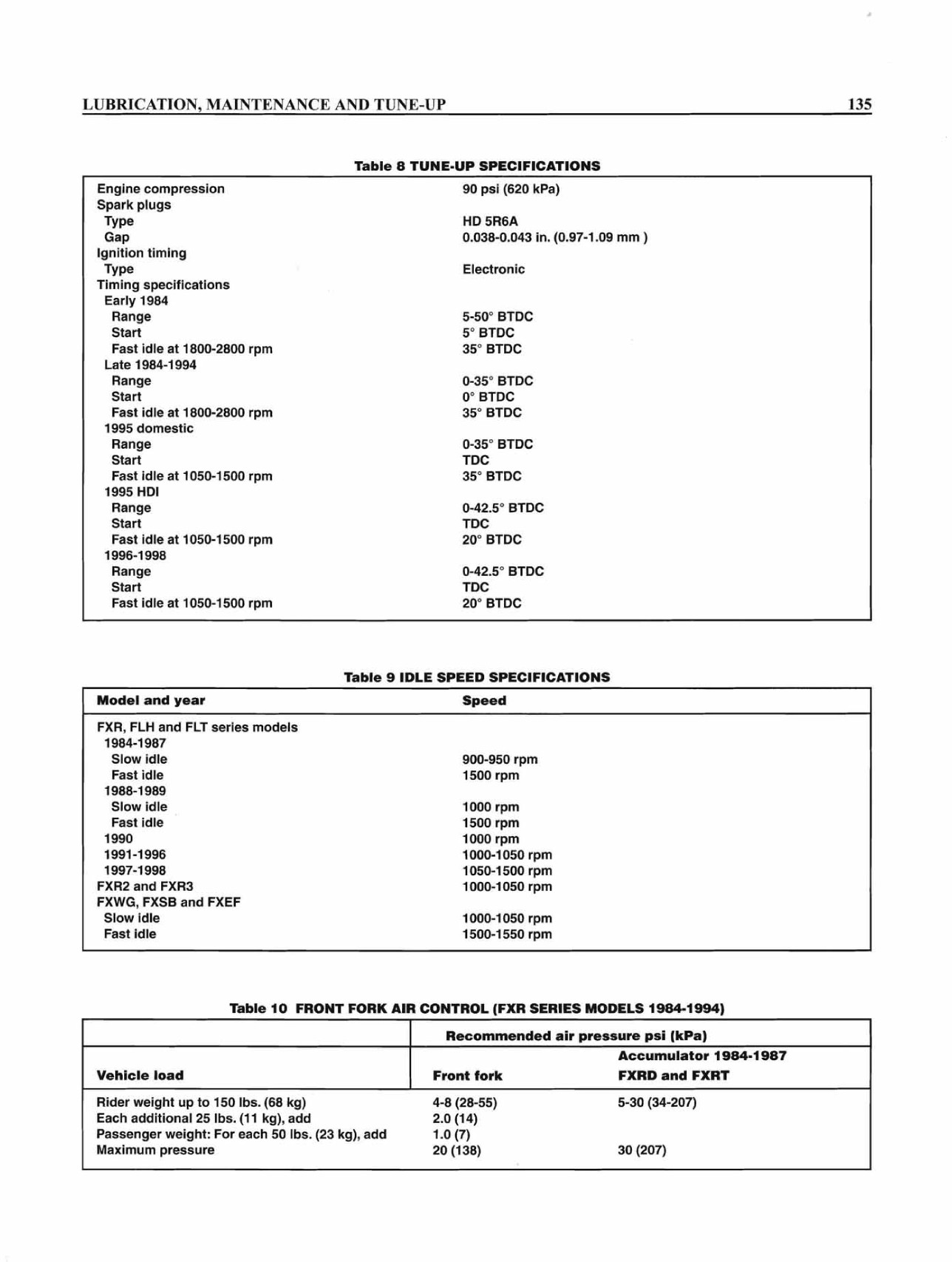 LUBRICATION, MAINTENANCE AND TUNE-UP 135

Table 8 TUNE-UP SPECIFICATIONS

| | |
|---|---|
| Engine compression | 90 psi (620 kPa) |
| Spark plugs | |
| Type | HD 5R6A |
| Gap | 0.038-0.043 in. (0.97-1.09 mm ) |
| Ignition timing | |
| Type | Electronic |
| Timing specifications | |
| Early 1984 | |
| Range | 5-50° BTDC |
| Start | 5° BTDC |
| Fast idle at 1800-2800 rpm | 35° BTDC |
| Late 1984-1994 | |
| Range | 0-35° BTDC |
| Start | 0° BTDC |
| Fast idle at 1800-2800 rpm | 35° BTDC |
| 1995 domestic | |
| Range | 0-35° BTDC |
| Start | TDC |
| Fast idle at 1050-1500 rpm | 35° BTDC |
| 1995 HDI | |
| Range | 0-42.5° BTDC |
| Start | TDC |
| Fast idle at 1050-1500 rpm | 20° BTDC |
| 1996-1998 | |
| Range | 0-42.5° BTDC |
| Start | TDC |
| Fast idle at 1050-1500 rpm | 20° BTDC |

Table 9 IDLE SPEED SPECIFICATIONS

| Model and year | Speed |
|---|---|
| FXR, FLH and FLT series models | |
| 1984-1987 | |
| Slow idle | 900-950 rpm |
| Fast idle | 1500 rpm |
| 1988-1989 | |
| Slow idle | 1000 rpm |
| Fast idle | 1500 rpm |
| 1990 | 1000 rpm |
| 1991-1996 | 1000-1050 rpm |
| 1997-1998 | 1050-1500 rpm |
| FXR2 and FXR3 | 1000-1050 rpm |
| FXWG, FXSB and FXEF | |
| Slow idle | 1000-1050 rpm |
| Fast idle | 1500-1550 rpm |

Table 10 FRONT FORK AIR CONTROL (FXR SERIES MODELS 1984-1994)

| | Recommended air pressure psi (kPa) | |
|---|---|---|
| Vehicle load | Front fork | Accumulator 1984-1987 FXRD and FXRT |
| Rider weight up to 150 lbs. (68 kg) | 4-8 (28-55) | 5-30 (34-207) |
| Each additional 25 lbs. (11 kg), add | 2.0 (14) | |
| Passenger weight: For each 50 lbs. (23 kg), add | 1.0 (7) | |
| Maximum pressure | 20 (138) | 30 (207) |